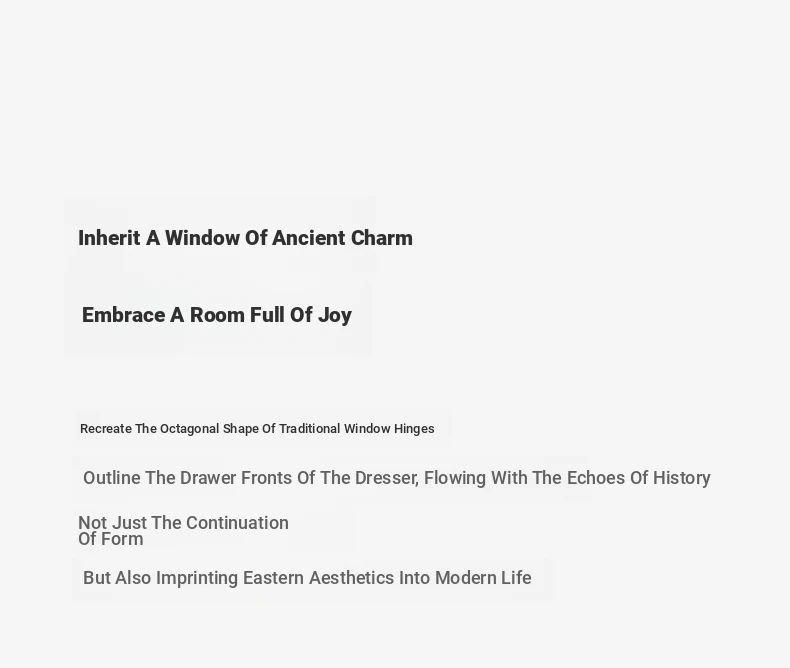 Inherit A Window Of Ancient Charm

Embrace A Room Full Of Joy

Recreate The Octagonal Shape Of Traditional Window Hinges

Outline The Drawer Fronts Of The Dresser, Flowing With The Echoes Of History

Not Just The Continuation Of Form

But Also Imprinting Eastern Aesthetics Into Modern Life